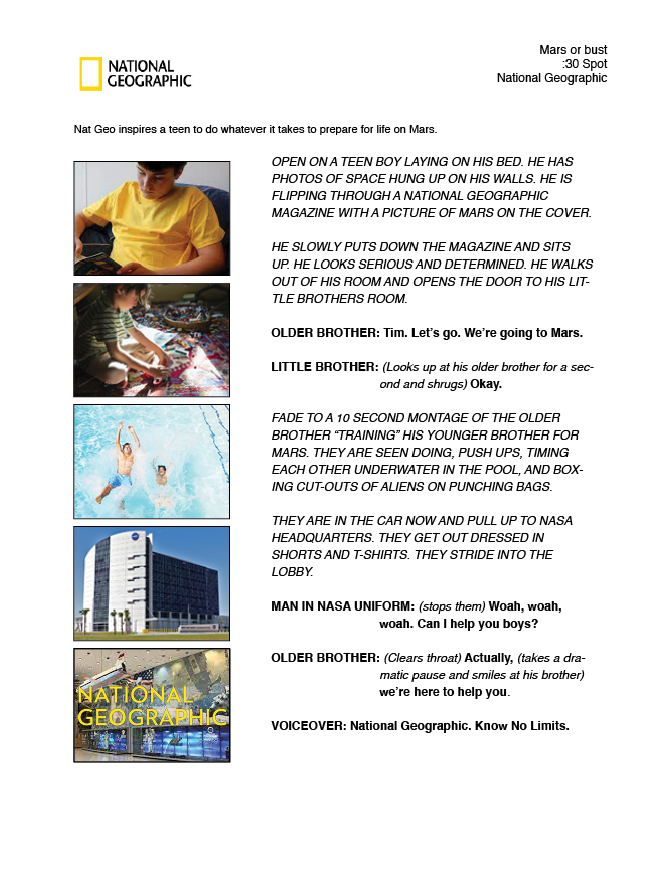 NATIONAL GEOGRAPHIC

Mars or bust
:30 Spot
National Geographic

Nat Geo inspires a teen to do whatever it takes to prepare for life on Mars.

OPEN ON A TEEN BOY LAYING ON HIS BED. HE HAS PHOTOS OF SPACE HUNG UP ON HIS WALLS. HE IS FLIPPING THROUGH A NATIONAL GEOGRAPHIC MAGAZINE WITH A PICTURE OF MARS ON THE COVER.

HE SLOWLY PUTS DOWN THE MAGAZINE AND SITS UP. HE LOOKS SERIOUS AND DETERMINED. HE WALKS OUT OF HIS ROOM AND OPENS THE DOOR TO HIS LITTLE BROTHERS ROOM.

OLDER BROTHER: Tim. Let's go. We're going to Mars.

LITTLE BROTHER: (Looks up at his older brother for a second and shrugs) Okay.

FADE TO A 10 SECOND MONTAGE OF THE OLDER BROTHER "TRAINING" HIS YOUNGER BROTHER FOR MARS. THEY ARE SEEN DOING, PUSH UPS, TIMING EACH OTHER UNDERWATER IN THE POOL, AND BOXING CUT-OUTS OF ALIENS ON PUNCHING BAGS.

THEY ARE IN THE CAR NOW AND PULL UP TO NASA HEADQUARTERS. THEY GET OUT DRESSED IN SHORTS AND T-SHIRTS. THEY STRIDE INTO THE LOBBY.

MAN IN NASA UNIFORM: (stops them) Woah, woah, woah. Can I help you boys?

OLDER BROTHER: (Clears throat) Actually, (takes a dramatic pause and smiles at his brother) we're here to help you.

VOICEOVER: National Geographic. Know No Limits.

NATIONAL GEOGRAPHIC